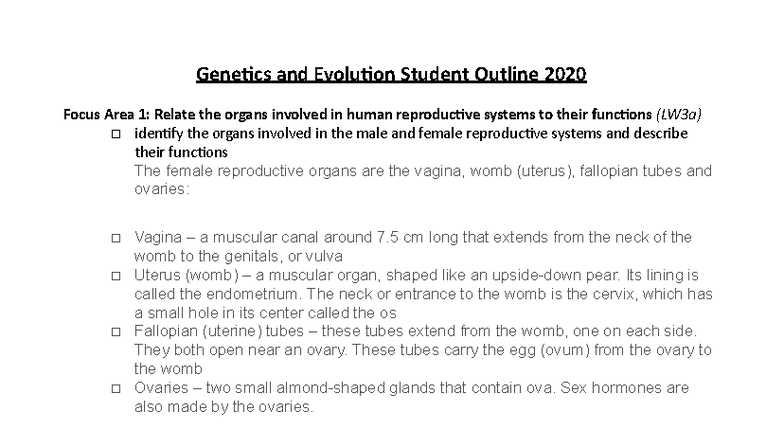 Genetics and Evolution Student Outline 2020

Focus Area 1: Relate the organs involved in human reproductive systems to their functions (LW3a)

☐ identify the organs involved in the male and female reproductive systems and describe their functions
The female reproductive organs are the vagina, womb (uterus), fallopian tubes and ovaries:

☐ Vagina – a muscular canal around 7.5 cm long that extends from the neck of the womb to the genitals, or vulva
☐ Uterus (womb) – a muscular organ, shaped like an upside-down pear. Its lining is called the endometrium. The neck or entrance to the womb is the cervix, which has a small hole in its center called the os
☐ Fallopian (uterine) tubes – these tubes extend from the womb, one on each side. They both open near an ovary. These tubes carry the egg (ovum) from the ovary to the womb
☐ Ovaries – two small almond-shaped glands that contain ova. Sex hormones are also made by the ovaries.